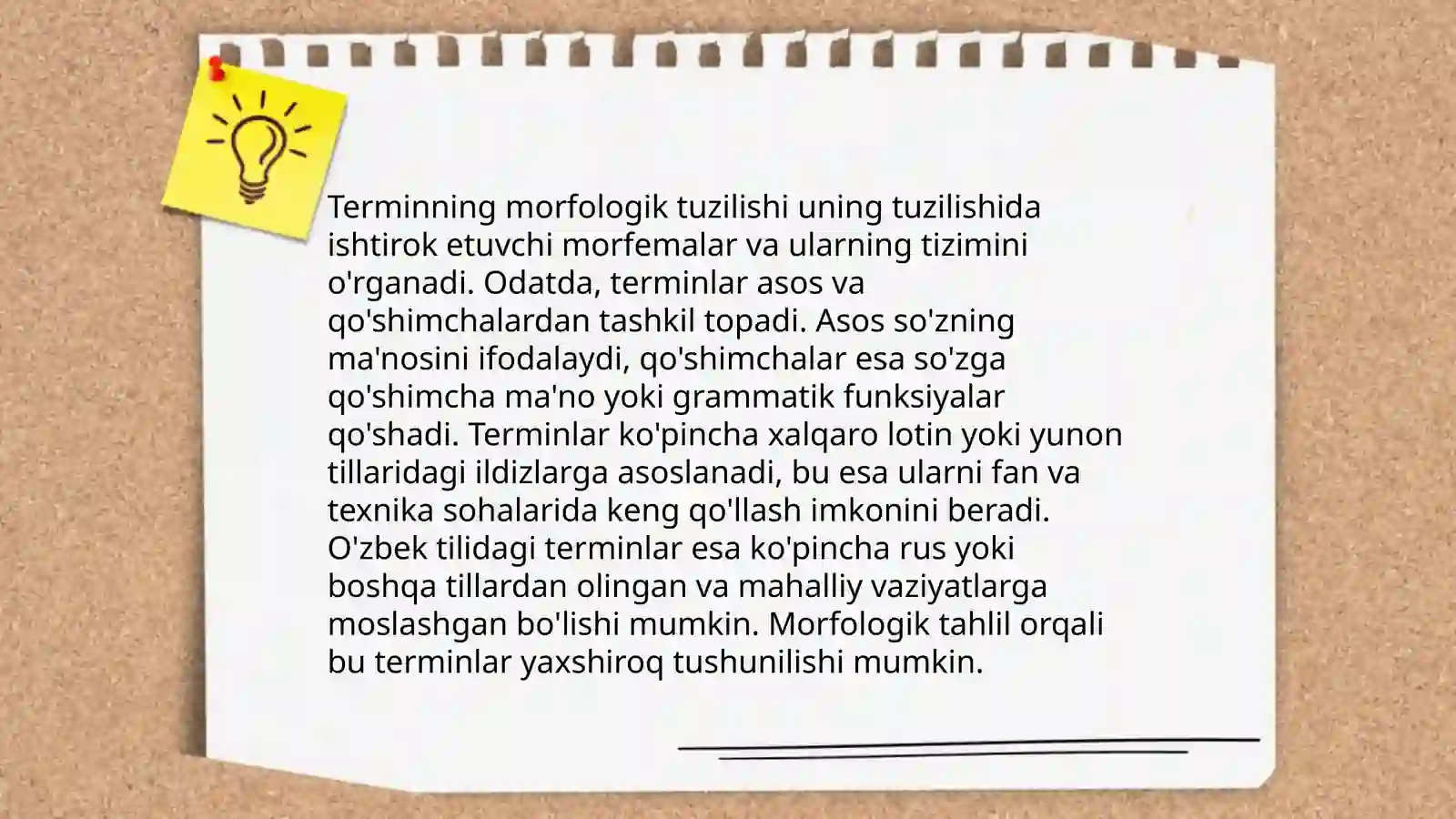 Terminning morfologik tuzilishi uning tuzilishida ishtirok etuvchi morfemalar va ularning tizimini o'rganadi. Odatda, terminlar asos va qo'shimchalardan tashkil topadi. Asos so'zning ma'nosini ifodalaydi, qo'shimchalar esa so'zga qo'shimcha ma'no yoki grammatik funksiyalar qo'shadi. Terminlar ko'pincha xalqaro lotin yoki yunon tillaridagi ildizlarga asoslanadi, bu esa ularni fan va texnika sohalarida keng qo'llash imkonini beradi. O'zbek tilidagi terminlar esa ko'pincha rus yoki boshqa tillardan olingan va mahalliy vaziyatlarga moslashgan bo'lishi mumkin. Morfologik tahlil orqali bu terminlar yaxshiroq tushunilishi mumkin.